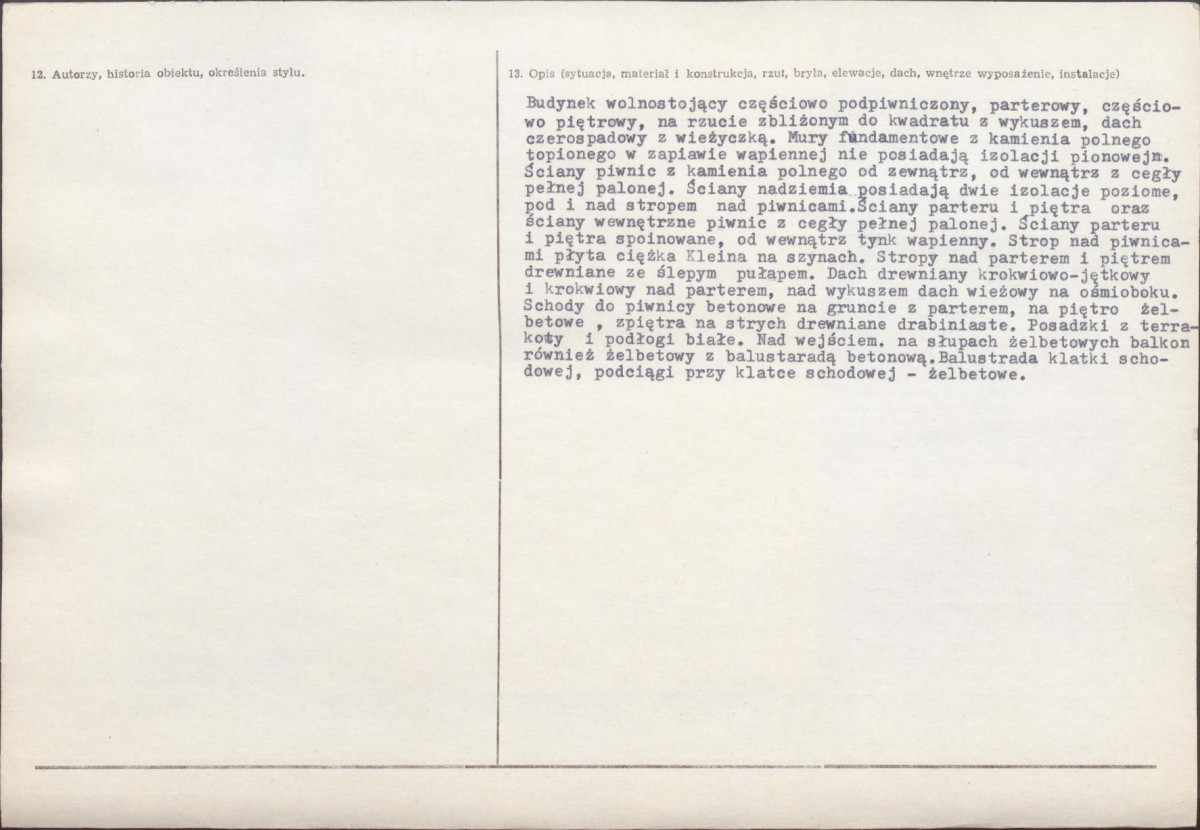 12. Autorzy, historia obiektu, określenia stylu.

13. Opis (sytuacja, materiał i konstrukcja, rzut, bryła, elewacje, dach, wnętrze wyposażenie, instalacje)

Budynek wolnostojący częściowo podpiwniczony, parterowy, częściowo piętrowy, na rzucie zbliżonym do kwadratu z wykuszem, dach czerospadowy z wieżyczką. Mury fundamentowe z kamienia polnego topionego w zapiawie wapiennej nie posiadają izolacji pionowejn. Ściany piwnic z kamienia polnego od zewnątrz, od wewnątrz z cegły pełnej palonej. Ściany nadziemia posiadają dwie izolacje poziome, pod i nad stropem nad piwnicami.Ściany parteru i piętra oraz ściany wewnętrzne piwnic z cegły pełnej palonej. Ściany parteru i piętra spoinowane, od wewnątrz tynk wapienny. Strop nad piwnicami płyta ciężka Kleina na szynach. Stropy nad parterem i piętrem drewniane ze ślepym pułapem. Dach drewniany krokwiowo-jętkowy i krokwiowy nad parterem, nad wykuszem dach wieżowy na ośmioboku. Schody do piwnicy betonowe na gruncie z parterem, na piętro żelbetowe , zpiętra na strych drewniane drabiniaste. Posadzki z terrakoty i podłogi białe. Nad wejściem. na słupach żelbetowych balkon również żelbetowy z balustaradą betonową.Balustrada klatki schodowej, podciągi przy klatce schodowej - żelbetowe.